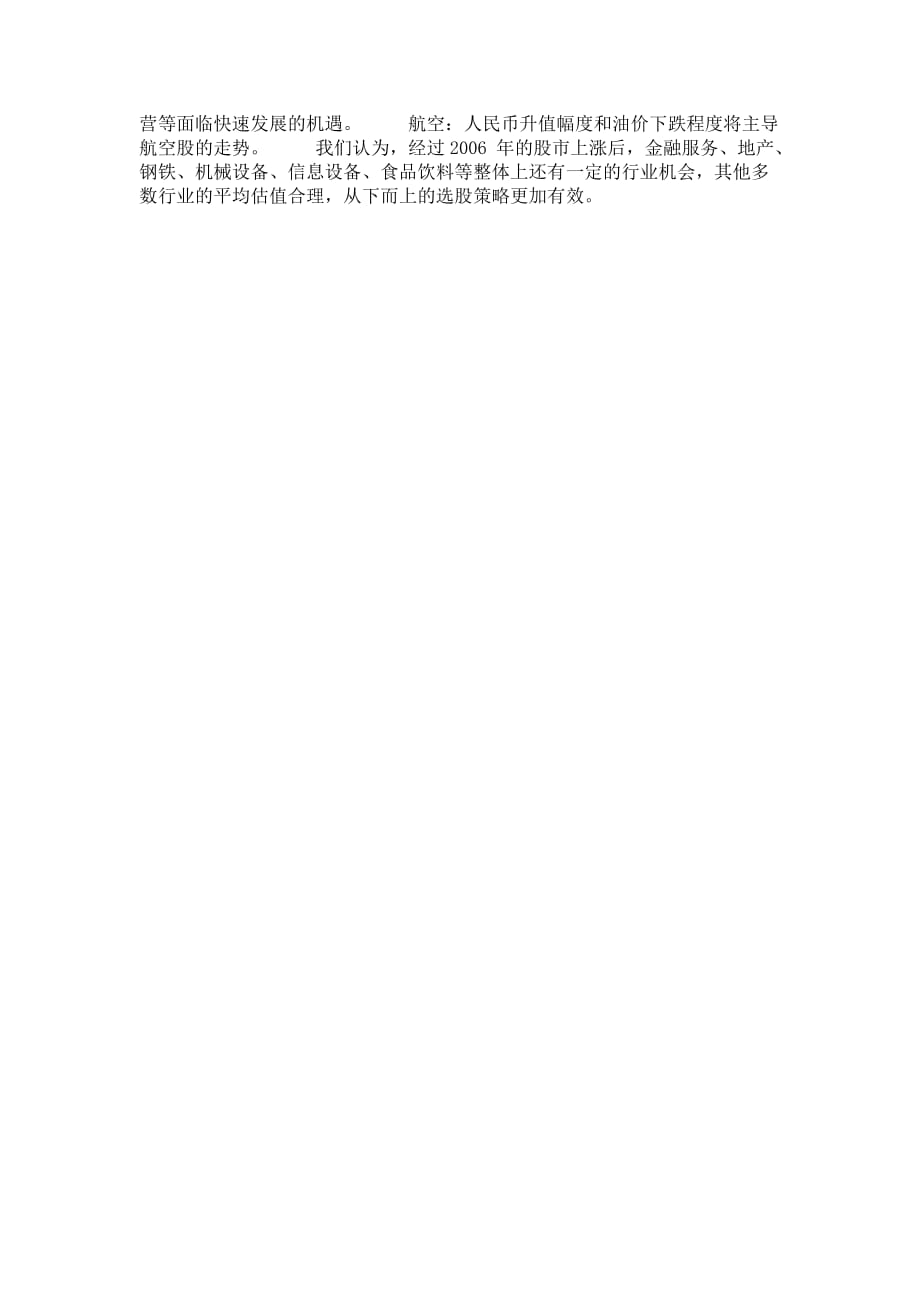 营等面临快速发展的机遇。　　航空：人民币升值幅度和油价下跌程度将主导航空股的走势。　　我们认为，经过 2006 年的股市上涨后，金融服务、地产、钢铁、机械设备、信息设备、食品饮料等整体上还有一定的行业机会，其他多数行业的平均估值合理，从下而上的选股策略更加有效。